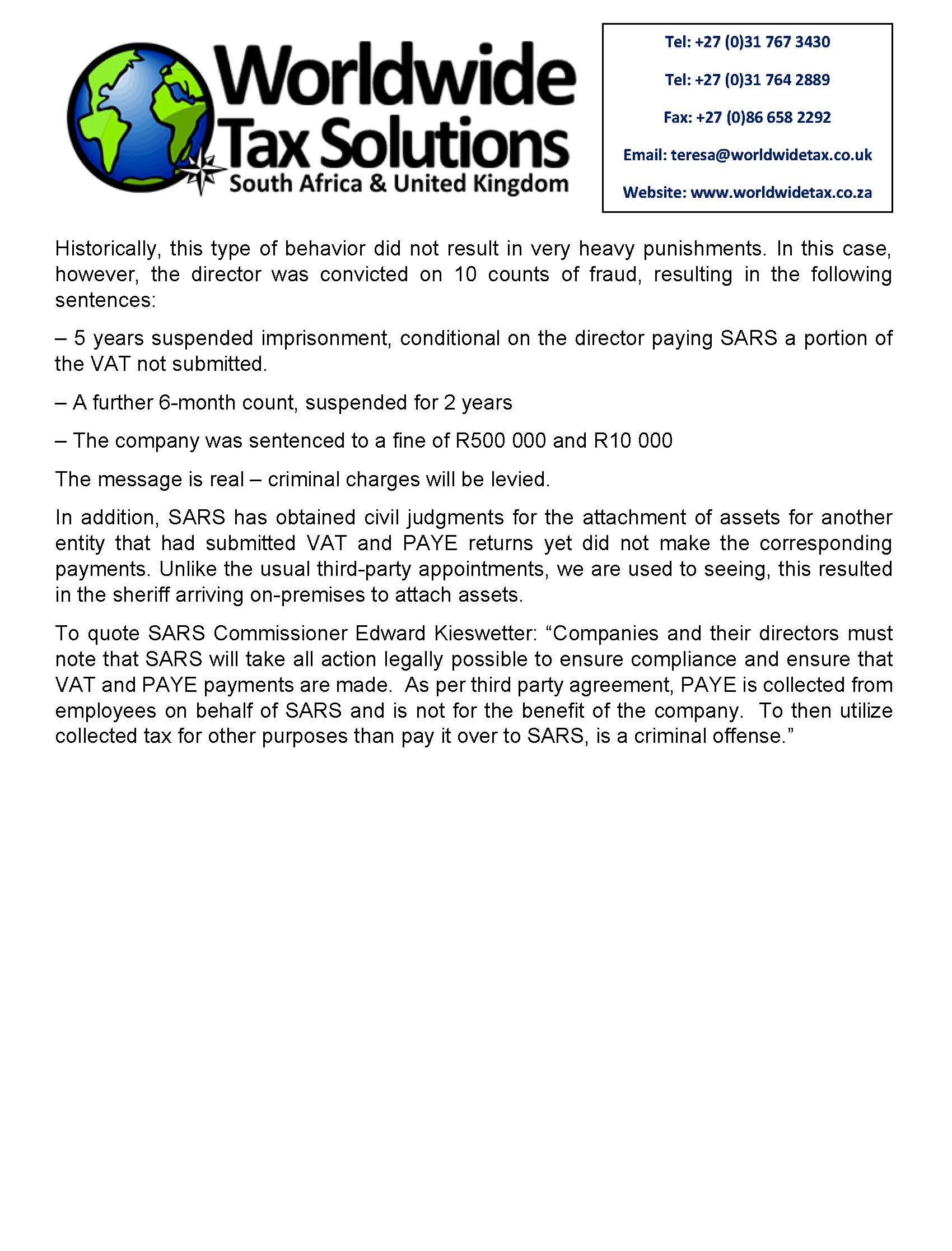 Worldwide Tax Solutions
South Africa & United Kingdom

Tel: +27 (0)31 767 3430

Tel: +27 (0)31 764 2889

Fax: +27 (0)86 658 2292

Email: teresa@worldwidetax.co.uk

Website: www.worldwidetax.co.za

Historically, this type of behavior did not result in very heavy punishments. In this case, however, the director was convicted on 10 counts of fraud, resulting in the following sentences:

– 5 years suspended imprisonment, conditional on the director paying SARS a portion of the VAT not submitted.

– A further 6-month count, suspended for 2 years

– The company was sentenced to a fine of R500 000 and R10 000

The message is real – criminal charges will be levied.

In addition, SARS has obtained civil judgments for the attachment of assets for another entity that had submitted VAT and PAYE returns yet did not make the corresponding payments. Unlike the usual third-party appointments, we are used to seeing, this resulted in the sheriff arriving on-premises to attach assets.

To quote SARS Commissioner Edward Kieswetter: “Companies and their directors must note that SARS will take all action legally possible to ensure compliance and ensure that VAT and PAYE payments are made. As per third party agreement, PAYE is collected from employees on behalf of SARS and is not for the benefit of the company. To then utilize collected tax for other purposes than pay it over to SARS, is a criminal offense.”